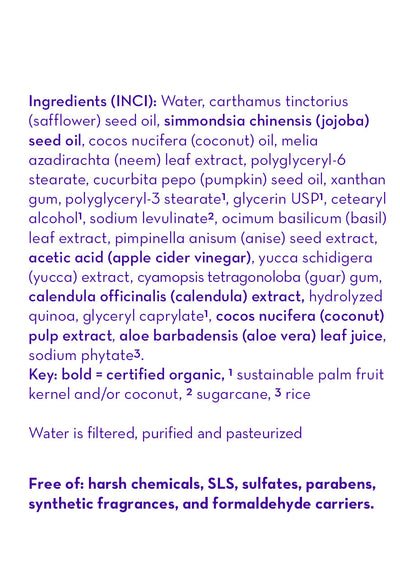 Ingredients (INCI): Water, carthamus tinctorius (safflower) seed oil, simmondsia chinensis (jojoba) seed oil, cocos nucifera (coconut) oil, melia azadirachta (neem) leaf extract, polyglyceryl-6 stearate, cucurbita pepo (pumpkin) seed oil, xanthan gum, polyglyceryl-3 stearate¹, glycerin USP¹, cetearyl alcohol¹, sodium levulinate², ocimum basilicum (basil) leaf extract, pimpinella anisum (anise) seed extract, acetic acid (apple cider vinegar), yucca schidigera (yucca) extract, cyamopsis tetragonoloba (guar) gum, calendula officinalis (calendula) extract, hydrolyzed quinoa, glyceryl caprylate¹, cocos nucifera (coconut) pulp extract, aloe barbadensis (aloe vera) leaf juice, sodium phytate³.
Key: bold = certified organic, ¹ sustainable palm fruit kernel and/or coconut, ² sugarcane, ³ rice

Water is filtered, purified and pasteurized

Free of: harsh chemicals, SLS, sulfates, parabens, synthetic fragrances, and formaldehyde carriers.